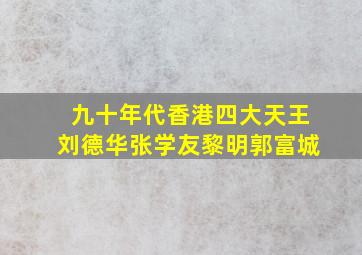 九十年代香港四大天王
刘德华张学友黎明郭富城